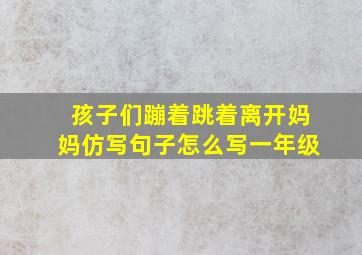 孩子们蹦着跳着离开妈妈仿写句子怎么写一年级